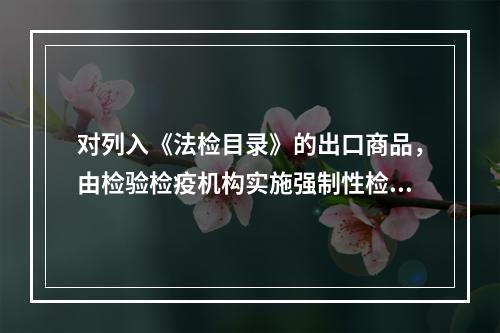 对列入《法检目录》的出口商品，由检验检疫机构实施强制性检…